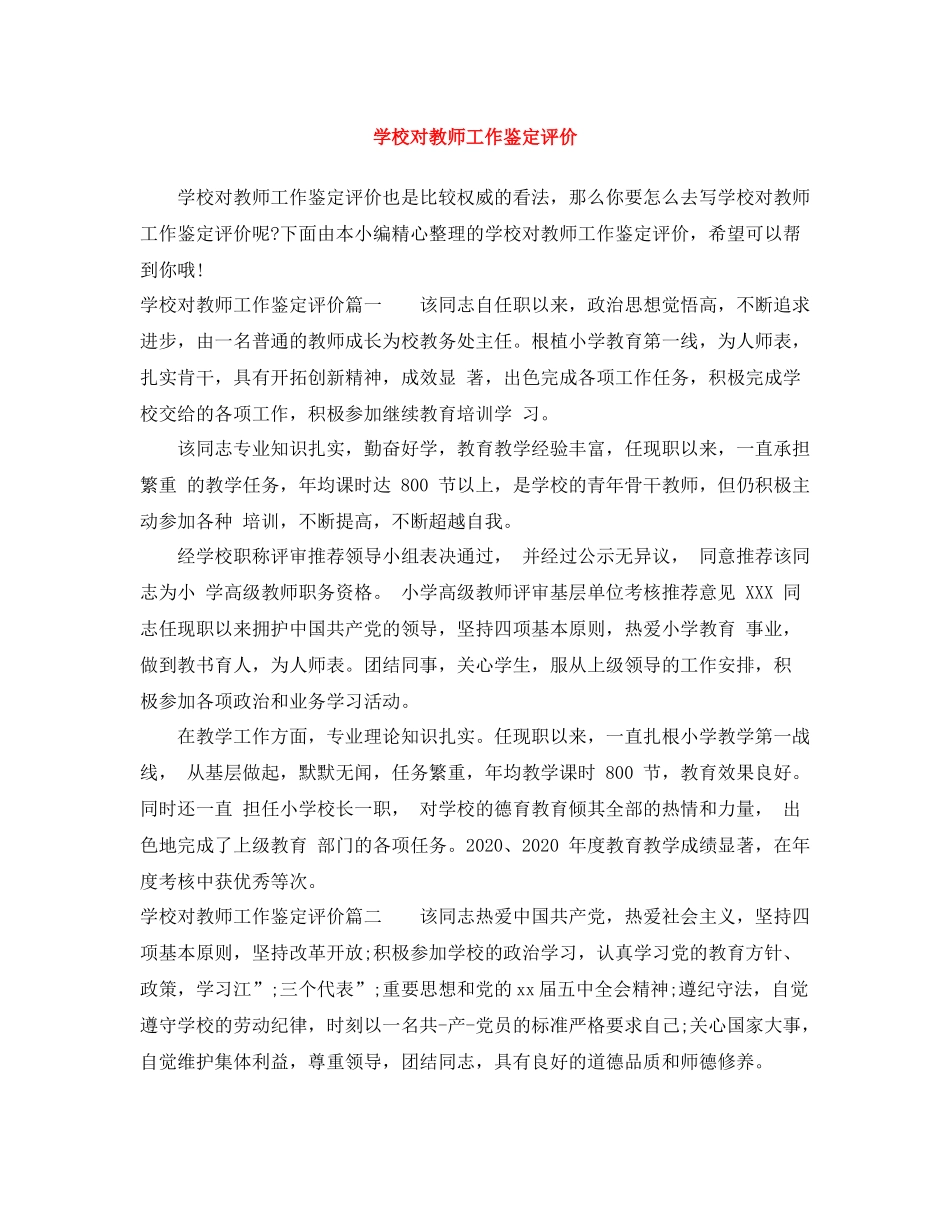 学校对教师工作鉴定评价

学校对教师工作鉴定评价也是比较权威的看法，那么你要怎么去写学校对教师工作鉴定评价呢?下面由本小编精心整理的学校对教师工作鉴定评价，希望可以帮到你哦!

学校对教师工作鉴定评价篇一　　该同志自任职以来，政治思想觉悟高，不断追求进步，由一名普通的教师成长为校教务处主任。根植小学教育第一线，为人师表，扎实肯干，具有开拓创新精神，成效显 著，出色完成各项工作任务，积极完成学校交给的各项工作，积极参加继续教育培训学 习。

该同志专业知识扎实，勤奋好学，教育教学经验丰富，任现职以来，一直承担繁重 的教学任务，年均课时达 800 节以上，是学校的青年骨干教师，但仍积极主动参加各种 培训，不断提高，不断超越自我。

经学校职称评审推荐领导小组表决通过， 并经过公示无异议， 同意推荐该同志为小 学高级教师职务资格。 小学高级教师评审基层单位考核推荐意见 XXX 同志任现职以来拥护中国共产党的领导，坚持四项基本原则，热爱小学教育 事业，做到教书育人，为人师表。团结同事，关心学生，服从上级领导的工作安排，积极参加各项政治和业务学习活动。

在教学工作方面，专业理论知识扎实。任现职以来，一直扎根小学教学第一战线， 从基层做起，默默无闻，任务繁重，年均教学课时 800 节，教育效果良好。同时还一直 担任小学校长一职， 对学校的德育教育倾其全部的热情和力量， 出色地完成了上级教育 部门的各项任务。2020、2020 年度教育教学成绩显著，在年度考核中获优秀等次。

学校对教师工作鉴定评价篇二　　该同志热爱中国共产党，热爱社会主义，坚持四项基本原则，坚持改革开放;积极参加学校的政治学习，认真学习党的教育方针、政策，学习江”;三个代表”;重要思想和党的xx届五中全会精神;遵纪守法，自觉遵守学校的劳动纪律，时刻以一名共-产-党员的标准严格要求自己;关心国家大事，自觉维护集体利益，尊重领导，团结同志，具有良好的道德品质和师德修养。